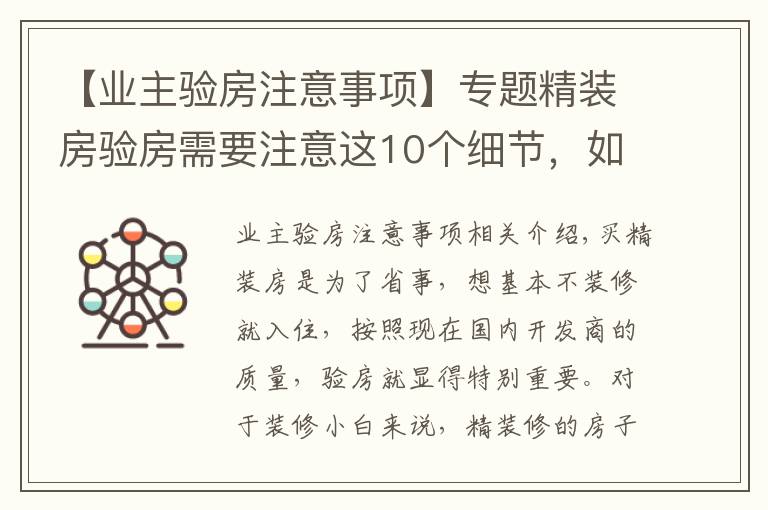 【业主验房注意事项】专题精装房验房需要注意这10个细节，如

业主验房注意事项相关介绍，买精装房是为了省事，想基本不装修就入住，按照现在国内开发商的质量，验房就显得特别重要。对于装修小白来说，精装修的房子